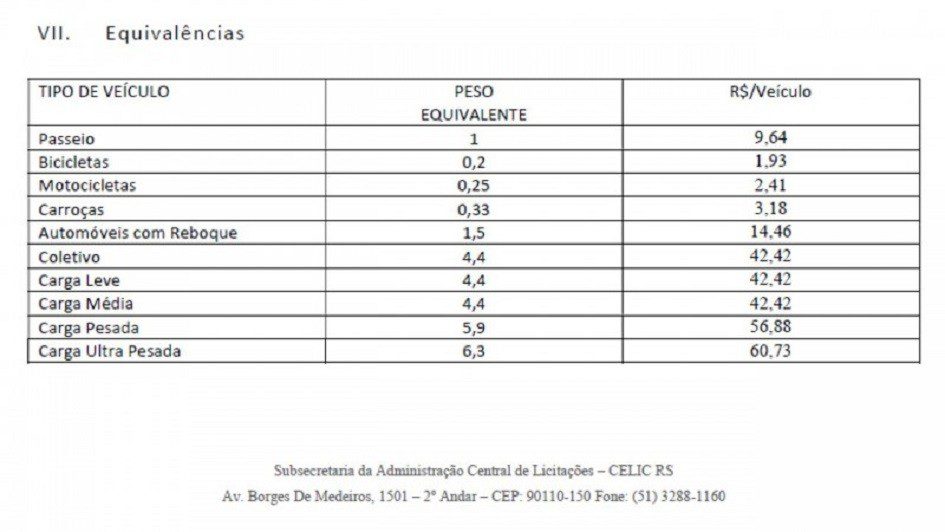 VII. Equivalências

| TIPO DE VEÍCULO | PESO EQUIVALENTE | R$/Veículo |
|---|---|---|
| Passeio | 1 | 9,64 |
| Bicicletas | 0,2 | 1,93 |
| Motocicletas | 0,25 | 2,41 |
| Carroças | 0,33 | 3,18 |
| Automóveis com Reboque | 1,5 | 14,46 |
| Coletivo | 4,4 | 42,42 |
| Carga Leve | 4,4 | 42,42 |
| Carga Média | 4,4 | 42,42 |
| Carga Pesada | 5,9 | 56,88 |
| Carga Ultra Pesada | 6,3 | 60,73 |

Subsecretaria da Administração Central de Licitações – CELIC RS
Av. Borges De Medeiros, 1501 – 2º Andar – CEP: 90110-150 Fone: (51) 3288-1160